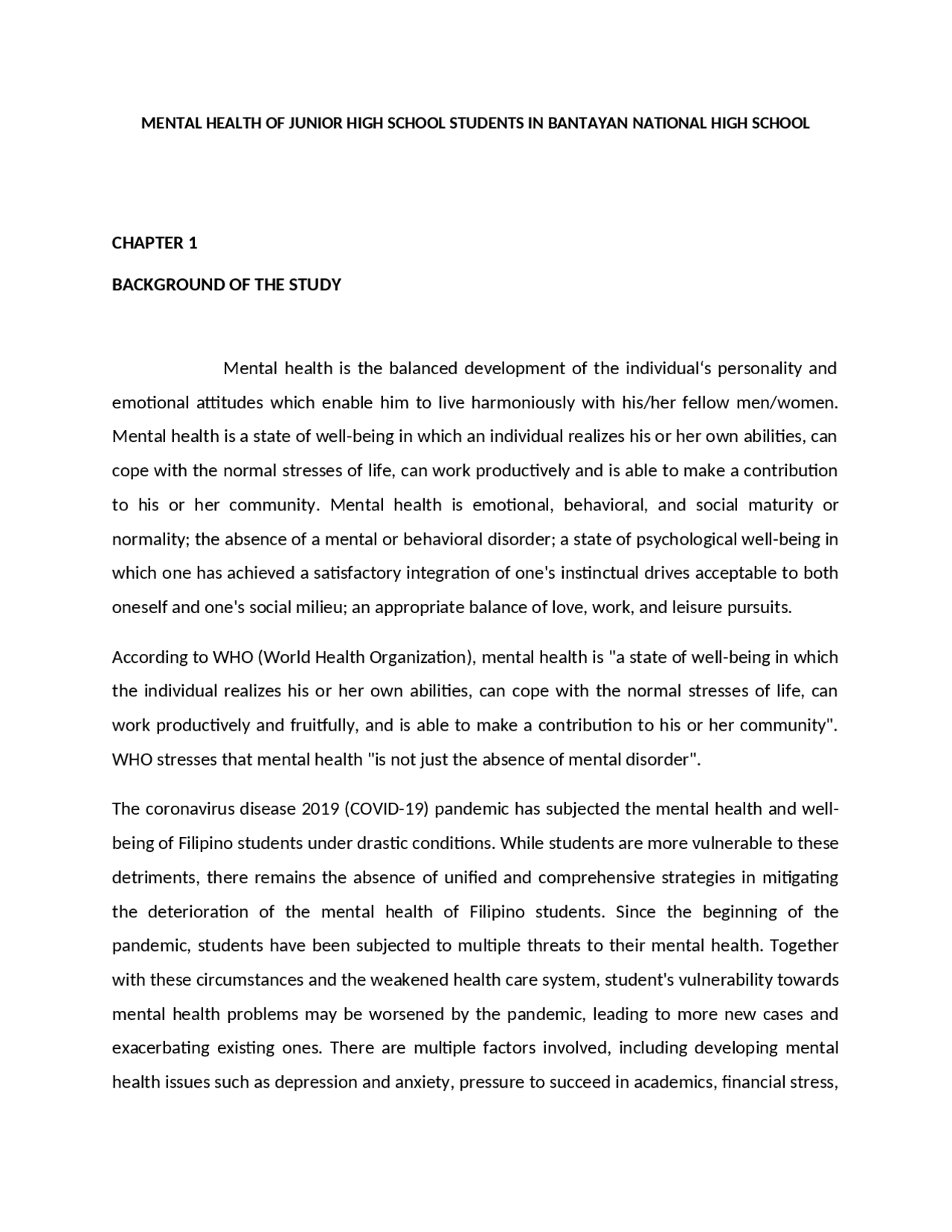 MENTAL HEALTH OF JUNIOR HIGH SCHOOL STUDENTS IN BANTAYAN NATIONAL HIGH SCHOOL

CHAPTER 1

BACKGROUND OF THE STUDY

Mental health is the balanced development of the individual‘s personality and emotional attitudes which enable him to live harmoniously with his/her fellow men/women. Mental health is a state of well-being in which an individual realizes his or her own abilities, can cope with the normal stresses of life, can work productively and is able to make a contribution to his or her community. Mental health is emotional, behavioral, and social maturity or normality; the absence of a mental or behavioral disorder; a state of psychological well-being in which one has achieved a satisfactory integration of one's instinctual drives acceptable to both oneself and one's social milieu; an appropriate balance of love, work, and leisure pursuits.

According to WHO (World Health Organization), mental health is "a state of well-being in which the individual realizes his or her own abilities, can cope with the normal stresses of life, can work productively and fruitfully, and is able to make a contribution to his or her community". WHO stresses that mental health "is not just the absence of mental disorder".

The coronavirus disease 2019 (COVID-19) pandemic has subjected the mental health and well-being of Filipino students under drastic conditions. While students are more vulnerable to these detriments, there remains the absence of unified and comprehensive strategies in mitigating the deterioration of the mental health of Filipino students. Since the beginning of the pandemic, students have been subjected to multiple threats to their mental health. Together with these circumstances and the weakened health care system, student's vulnerability towards mental health problems may be worsened by the pandemic, leading to more new cases and exacerbating existing ones. There are multiple factors involved, including developing mental health issues such as depression and anxiety, pressure to succeed in academics, financial stress,